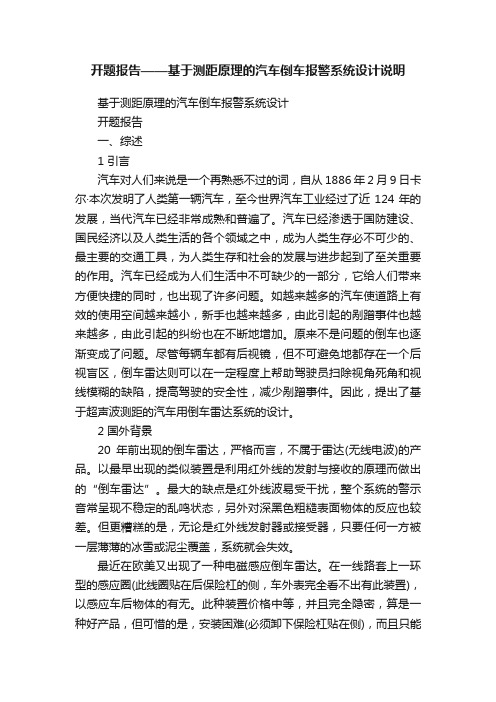 开题报告——基于测距原理的汽车倒车报警系统设计说明

基于测距原理的汽车倒车报警系统设计

开题报告

一、综述

1 引言

汽车对人们来说是一个再熟悉不过的词，自从 1886 年 2 月 9 日卡尔·本次发明了人类第一辆汽车，至今世界汽车工业经过了近 124 年的发展，当代汽车已经非常成熟和普遍了。汽车已经渗透于国防建设、国民经济以及人类生活的各个领域之中，成为人类生存必不可少的、最主要的交通工具，为人类生存和社会的发展与进步起到了至关重要的作用。汽车已经成为人们生活中不可缺少的一部分，它给人们带来方便快捷的同时，也出现了许多问题。如越来越多的汽车使道路上有效的使用空间越来越小，新手也越来越多，由此引起的剐蹭事件也越来越多，由此引起的纠纷也在不断地增加。原来不是问题的倒车也逐渐变成了问题。尽管每辆车都有后视镜，但不可避免地都存在一个后视盲区，倒车雷达则可以在一定程度上帮助驾驶员扫除视角死角和视线模糊的缺陷，提高驾驶的安全性，减少剐蹭事件。因此，提出了基于超声波测距的汽车用倒车雷达系统的设计。

2 国外背景

20 年前出现的倒车雷达，严格而言，不属于雷达(无线电波)的产品。以最早出现的类似装置是利用红外线的发射与接收的原理而做出的“倒车雷达”。最大的缺点是红外线波易受干扰，整个系统的警示音常呈现不稳定的乱鸣状态，另外对深黑色粗糙表面物体的反应也较差。但更糟糕的是，无论是红外线发射器或接受器，只要任何一方被一层薄薄的冰雪或泥尘覆盖，系统就会失效。

最近在欧美又出现了一种电磁感应倒车雷达。在一线路套上一环型的感应圈(此线圈贴在后保险杠的侧，车外表完全看不出有此装置)，以感应车后物体的有无。此种装置价格中等，并且完全隐密，算是一种好产品，但可惜的是，安装困难(必须卸下保险杠贴在侧)，而且只能